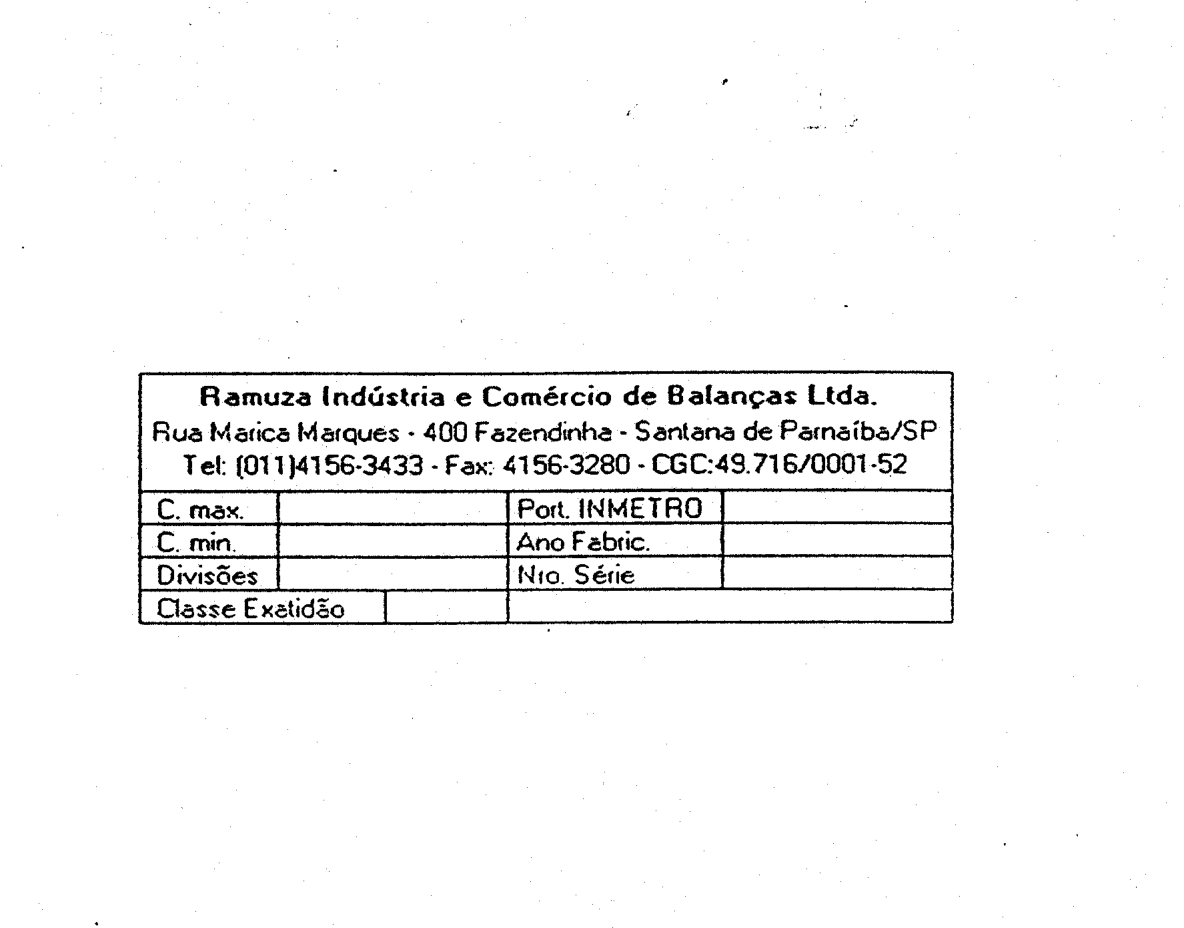 Ramuza Indústria e Comércio de Balanças Ltda.
Rua Marica Marques - 400 Fazendinha - Santana de Parnaíba/SP
Tel: (011)4156-3433 - Fax: 4156-3280 - CGC:49.716/0001-52

| C. max. | | Port. INMETRO | |
|---|---|---|---|
| C. min. | | Ano Fabric. | |
| Divisões | | Nro. Série | |
| Classe Exatidão | | | |